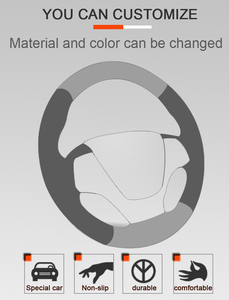 YOU CAN CUSTOMIZE

Material and color can be changed

Special car

Non-slip

durable

comfortable